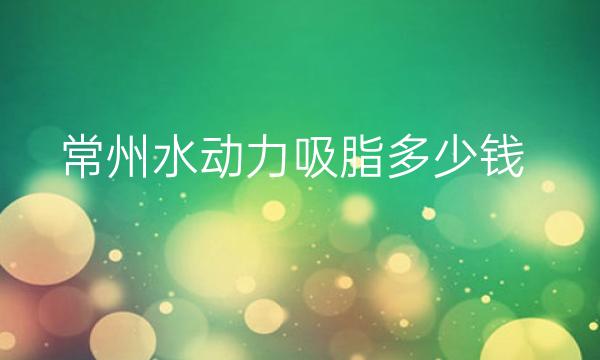 常州水动力吸脂多少钱